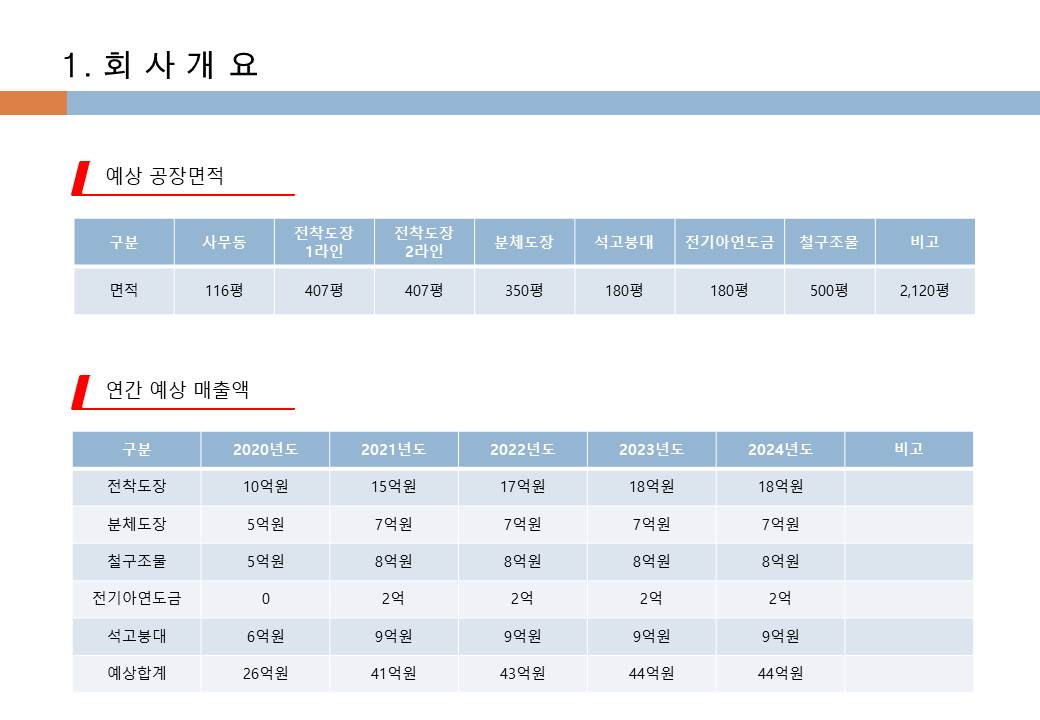 1. 회 사 개 요

예상 공장면적

| 구분 | 사무동 | 전착도장 1라인 | 전착도장 2라인 | 분체도장 | 석고붕대 | 전기아연도금 | 철구조물 | 비고 |
|---|---|---|---|---|---|---|---|---|
| 면적 | 116평 | 407평 | 407평 | 350평 | 180평 | 180평 | 500평 | 2,120평 |

연간 예상 매출액

| 구분 | 2020년도 | 2021년도 | 2022년도 | 2023년도 | 2024년도 | 비고 |
|---|---|---|---|---|---|---|
| 전착도장 | 10억원 | 15억원 | 17억원 | 18억원 | 18억원 | |
| 분체도장 | 5억원 | 7억원 | 7억원 | 7억원 | 7억원 | |
| 철구조물 | 5억원 | 8억원 | 8억원 | 8억원 | 8억원 | |
| 전기아연도금 | 0 | 2억 | 2억 | 2억 | 2억 | |
| 석고붕대 | 6억원 | 9억원 | 9억원 | 9억원 | 9억원 | |
| 예상합계 | 26억원 | 41억원 | 43억원 | 44억원 | 44억원 | |